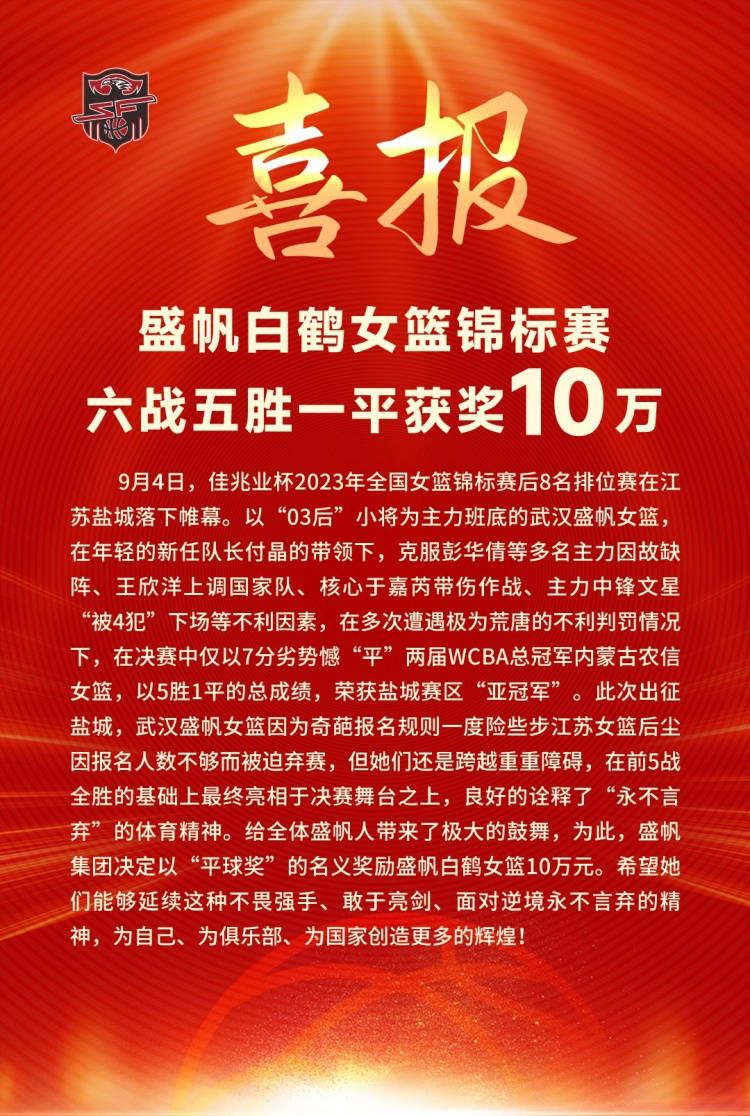 喜报

盛帆白鹤女篮锦标赛
六战五胜一平获奖10万

9月4日，佳兆业杯2023年全国女篮锦标赛后8名排位赛在江苏盐城落下帷幕。以“03后”小将为主力班底的武汉盛帆女篮，在年轻的新任队长付晶的带领下，克服彭华倩等多名主力因故缺阵、王欣洋上调国家队、核心于嘉芮带伤作战、主力中锋文星“被4犯”下场等不利因素，在多次遭遇极为荒唐的不利判罚情况下，在决赛中仅以7分劣势憾“平”两届WCBA总冠军内蒙古农信女篮，以5胜1平的总成绩，荣获盐城赛区“亚冠军”。此次出征盐城，武汉盛帆女篮因为奇葩报名规则一度险些步江苏女篮后尘因报名人数不够而被迫弃赛，但她们还是跨越重重障碍，在前5战全胜的基础上最终亮相于决赛舞台之上，良好的诠释了“永不言弃”的体育精神。给全体盛帆人带来了极大的鼓舞，为此，盛帆集团决定以“平球奖”的名义奖励盛帆白鹤女篮10万元。希望她们能够延续这种不畏强手、敢于亮剑、面对逆境永不言弃的精神，为自己、为俱乐部、为国家创造更多的辉煌！